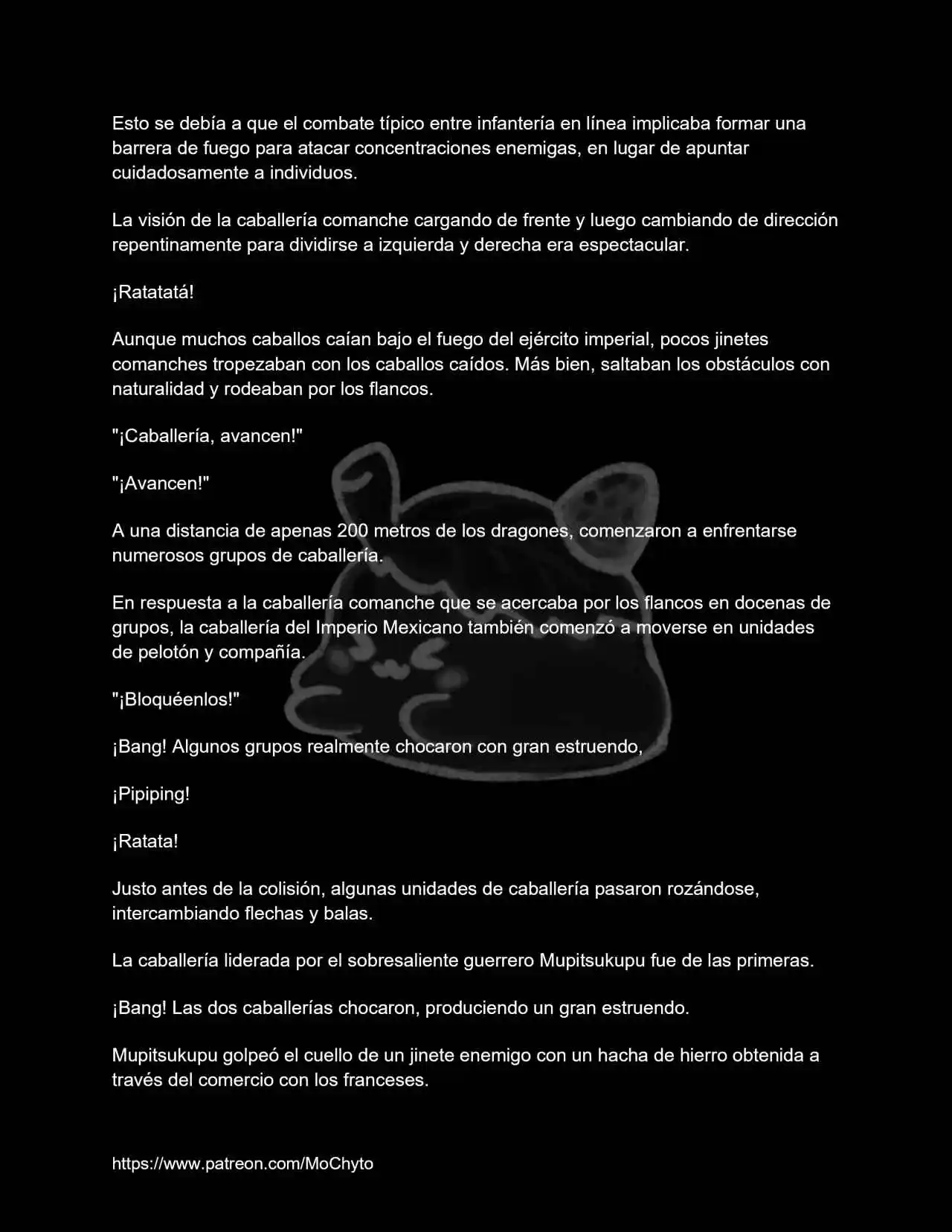 Esto se debía a que el combate típico entre infantería en línea implicaba formar una barrera de fuego para atacar concentraciones enemigas, en lugar de apuntar cuidadosamente a individuos.

La visión de la caballería comanche cargando de frente y luego cambiando de dirección repentinamente para dividirse a izquierda y derecha era espectacular.

¡Ratatatá!

Aunque muchos caballos caían bajo el fuego del ejército imperial, pocos jinetes comanches tropezaban con los caballos caídos. Más bien, saltaban los obstáculos con naturalidad y rodeaban por los flancos.

"¡Caballería, avancen!"

"¡Avancen!"

A una distancia de apenas 200 metros de los dragones, comenzaron a enfrentarse numerosos grupos de caballería.

En respuesta a la caballería comanche que se acercaba por los flancos en docenas de grupos, la caballería del Imperio Mexicano también comenzó a moverse en unidades de pelotón y compañía.

"¡Bloquéenlos!"

¡Bang! Algunos grupos realmente chocaron con gran estruendo,

¡Pipiping!

¡Ratata!

Justo antes de la colisión, algunas unidades de caballería pasaron rozándose, intercambiando flechas y balas.

La caballería liderada por el sobresaliente guerrero Mupitsukupu fue de las primeras.

¡Bang! Las dos caballerías chocaron, produciendo un gran estruendo.

Mupitsukupu golpeó el cuello de un jinete enemigo con un hacha de hierro obtenida a través del comercio con los franceses.

https://www.patreon.com/MoChyto